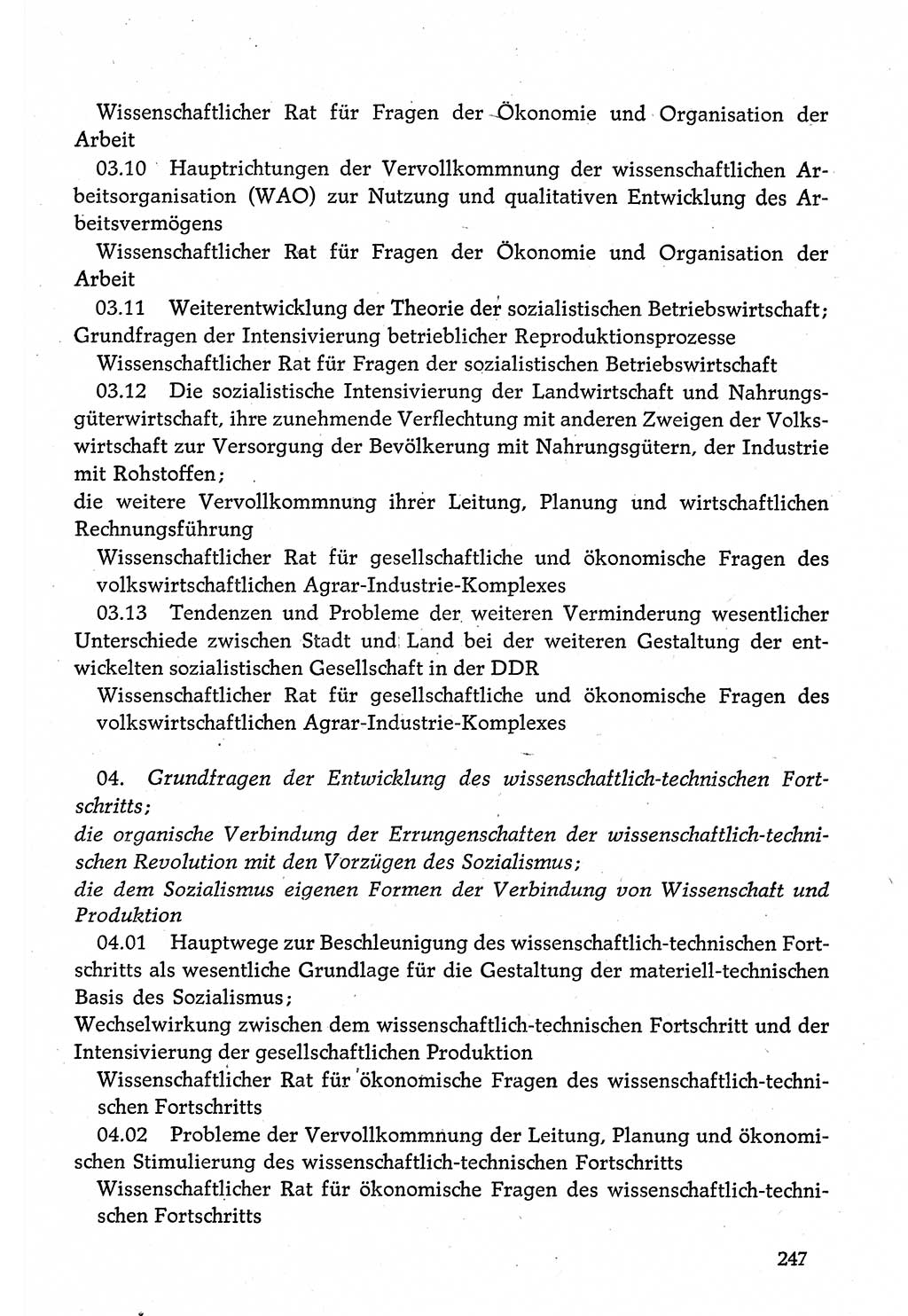 Wissenschaftlicher Rat für Fragen der Ökonomie und Organisation der Arbeit

03.10 Hauptrichtungen der Vervollkommnung der wissenschaftlichen Arbeitsorganisation (WAO) zur Nutzung und qualitativen Entwicklung des Arbeitsvermögens

Wissenschaftlicher Rat für Fragen der Ökonomie und Organisation der Arbeit

03.11 Weiterentwicklung der Theorie der sozialistischen Betriebswirtschaft; Grundfragen der Intensivierung betrieblicher Reproduktionsprozesse

Wissenschaftlicher Rat für Fragen der sozialistischen Betriebswirtschaft

03.12 Die sozialistische Intensivierung der Landwirtschaft und Nahrungsgüterwirtschaft, ihre zunehmende Verflechtung mit anderen Zweigen der Volkswirtschaft zur Versorgung der Bevölkerung mit Nahrungsgütern, der Industrie mit Rohstoffen;
die weitere Vervollkommnung ihrer Leitung, Planung und wirtschaftlichen Rechnungsführung

Wissenschaftlicher Rat für gesellschaftliche und ökonomische Fragen des volkswirtschaftlichen Agrar-Industrie-Komplexes

03.13 Tendenzen und Probleme der weiteren Verminderung wesentlicher Unterschiede zwischen Stadt und Land bei der weiteren Gestaltung der entwickelten sozialistischen Gesellschaft in der DDR

Wissenschaftlicher Rat für gesellschaftliche und ökonomische Fragen des volkswirtschaftlichen Agrar-Industrie-Komplexes

04. Grundfragen der Entwicklung des wissenschaftlich-technischen Fortschritts;
die organische Verbindung der Errungenschaften der wissenschaftlich-technischen Revolution mit den Vorzügen des Sozialismus;
die dem Sozialismus eigenen Formen der Verbindung von Wissenschaft und Produktion

04.01 Hauptwege zur Beschleunigung des wissenschaftlich-technischen Fortschritts als wesentliche Grundlage für die Gestaltung der materiell-technischen Basis des Sozialismus;
Wechselwirkung zwischen dem wissenschaftlich-technischen Fortschritt und der Intensivierung der gesellschaftlichen Produktion

Wissenschaftlicher Rat für ökonomische Fragen des wissenschaftlich-technischen Fortschritts

04.02 Probleme der Vervollkommnung der Leitung, Planung und ökonomischen Stimulierung des wissenschaftlich-technischen Fortschritts

Wissenschaftlicher Rat für ökonomische Fragen des wissenschaftlich-technischen Fortschritts

247